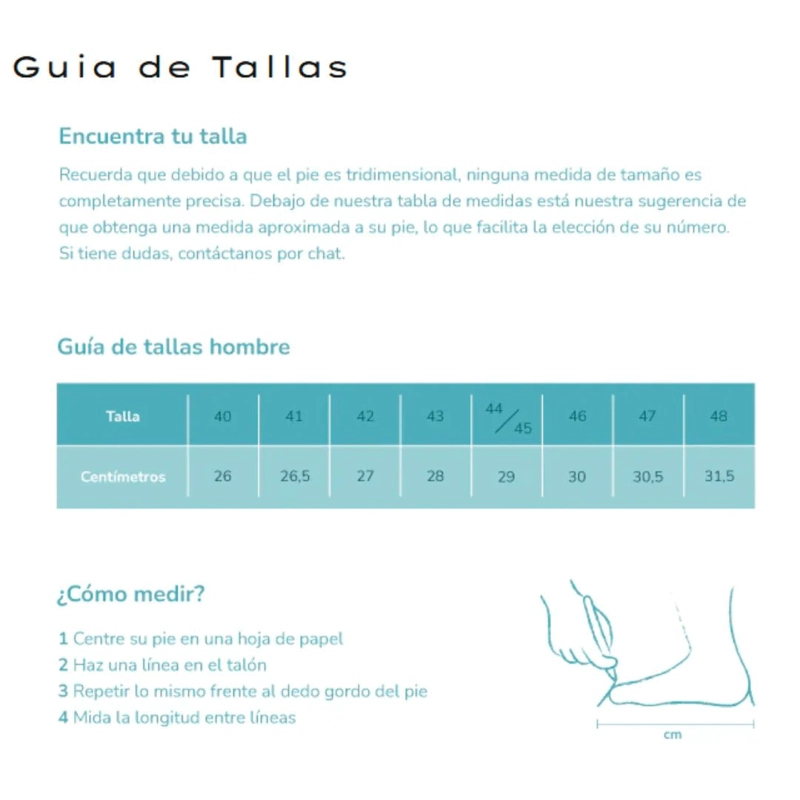 Guia de Tallas

Encuentra tu talla

Recuerda que debido a que el pie es tridimensional, ninguna medida de tamaño es completamente precisa. Debajo de nuestra tabla de medidas está nuestra sugerencia de que obtenga una medida aproximada a su pie, lo que facilita la elección de su número. Si tiene dudas, contáctanos por chat.

Guía de tallas hombre

| Talla | 40 | 41 | 42 | 43 | 44/45 | 46 | 47 | 48 |
|---|---|---|---|---|---|---|---|---|
| Centímetros | 26 | 26,5 | 27 | 28 | 29 | 30 | 30,5 | 31,5 |

¿Cómo medir?

1 Centre su pie en una hoja de papel
2 Haz una línea en el talón
3 Repetir lo mismo frente al dedo gordo del pie
4 Mida la longitud entre líneas

cm